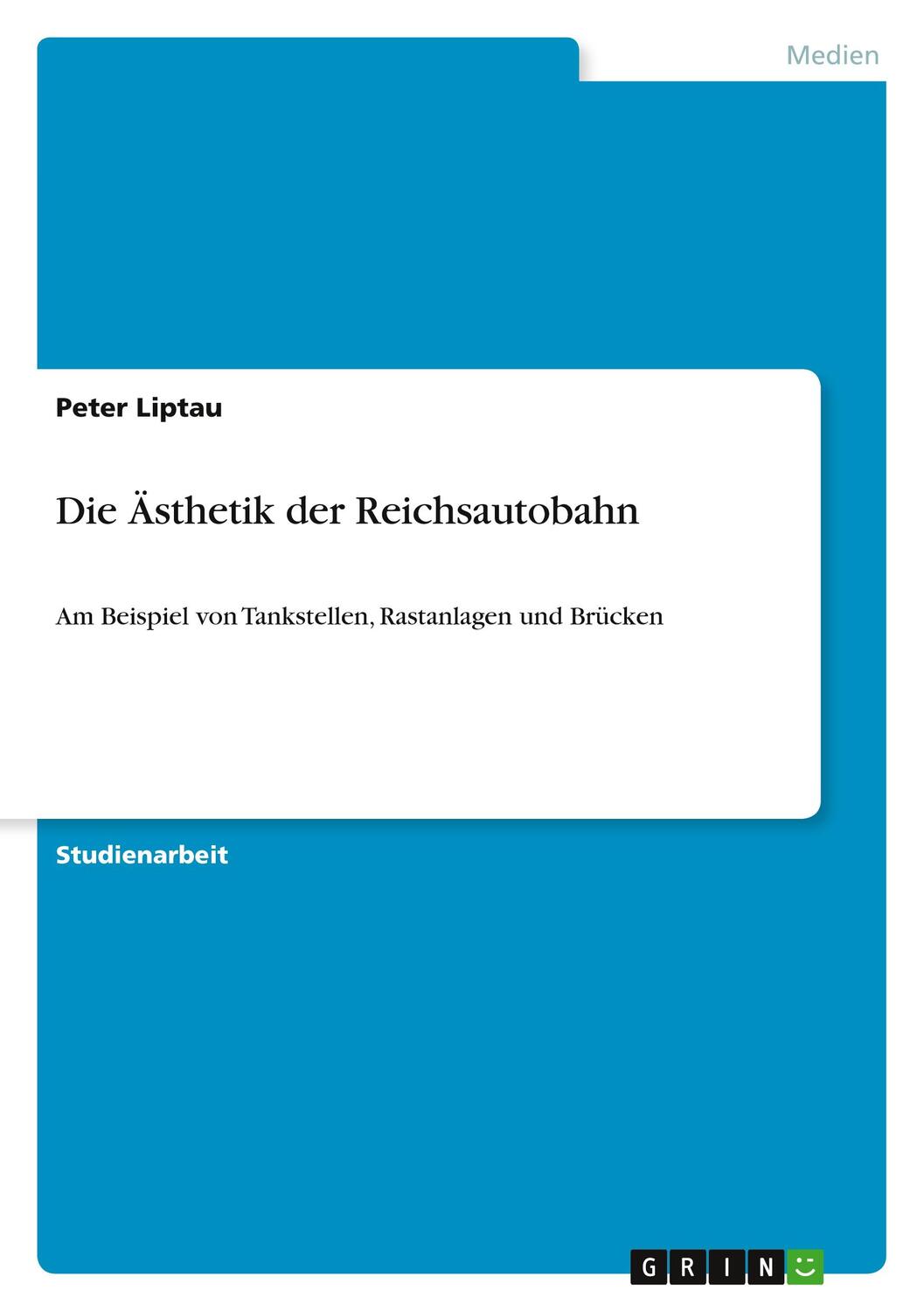 Medien

Peter Liptau

Die Ästhetik der Reichsautobahn

Am Beispiel von Tankstellen, Rastanlagen und Brücken

Studienarbeit

GRIN